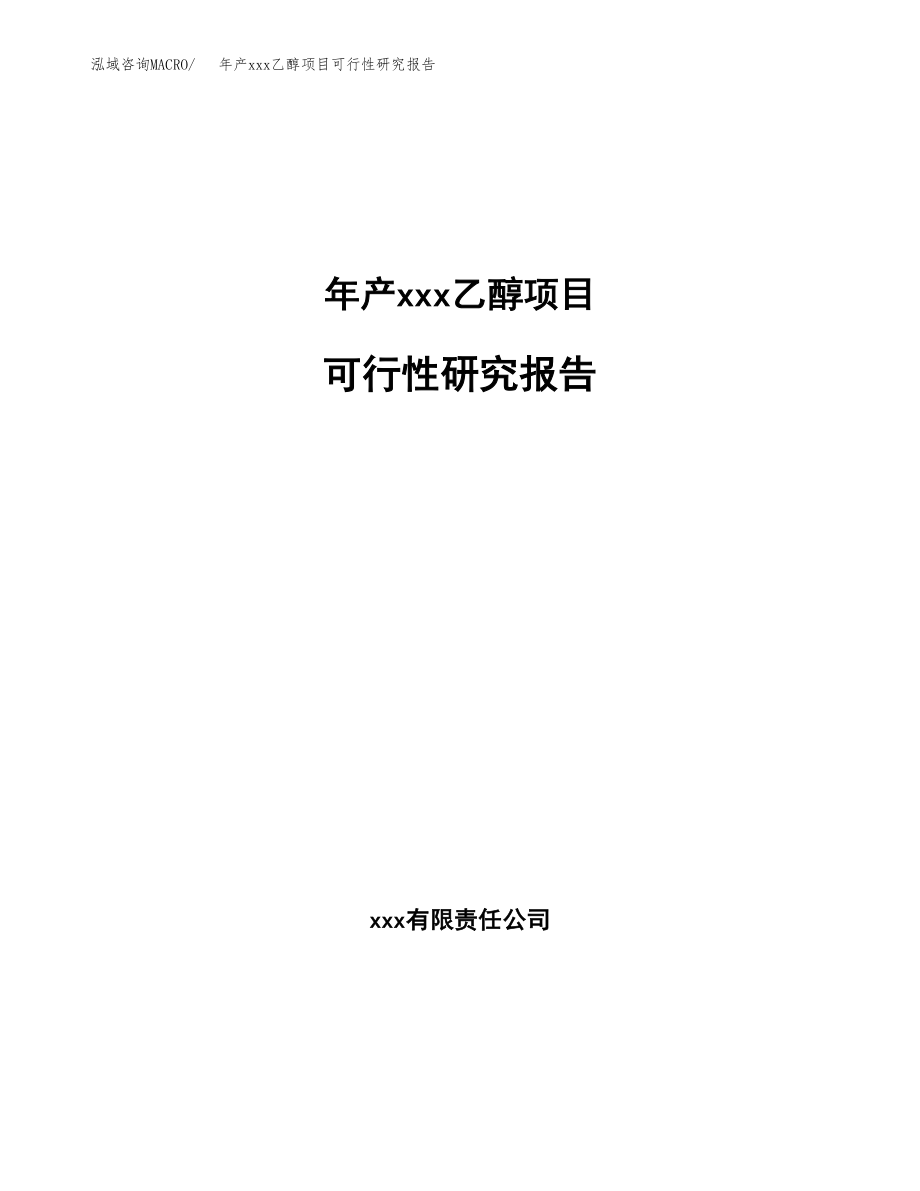 泓域咨询MACRO/ 年产xxx乙醇项目可行性研究报告

年产xxx乙醇项目

可行性研究报告

xxx有限责任公司